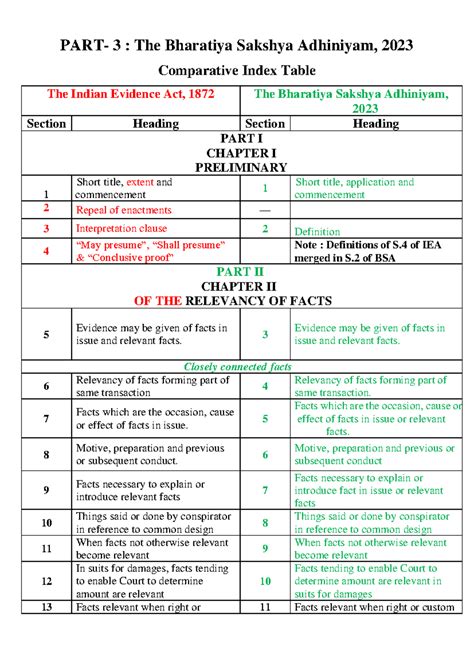 PART- 3 : The Bharatiya Sakshya Adhiniyam, 2023

Comparative Index Table

| The Indian Evidence Act, 1872 | | The Bharatiya Sakshya Adhiniyam, 2023 | |
|---|---|---|---|
| Section | Heading | Section | Heading |
| PART I CHAPTER I PRELIMINARY | | | |
| 1 | Short title, extent and commencement | 1 | Short title, application and commencement |
| 2 | Repeal of enactments | — | |
| 3 | Interpretation clause | 2 | Definition |
| 4 | "May presume", "Shall presume" & "Conclusive proof" | | Note : Definitions of S.4 of IEA merged in S.2 of BSA |
| PART II CHAPTER II OF THE RELEVANCY OF FACTS | | | |
| 5 | Evidence may be given of facts in issue and relevant facts. | 3 | Evidence may be given of facts in issue and relevant facts. |
| Closely connected facts | | | |
| 6 | Relevancy of facts forming part of same transaction | 4 | Relevancy of facts forming part of same transaction. |
| 7 | Facts which are the occasion, cause or effect of facts in issue. | 5 | Facts which are the occasion, cause or effect of facts in issue or relevant facts. |
| 8 | Motive, preparation and previous or subsequent conduct. | 6 | Motive, preparation and previous or subsequent conduct |
| 9 | Facts necessary to explain or introduce relevant facts | 7 | Facts necessary to explain or introduce fact in issue or relevant facts |
| 10 | Things said or done by conspirator in reference to common design | 8 | Things said or done by conspirator in reference to common design |
| 11 | When facts not otherwise relevant become relevant | 9 | When facts not otherwise relevant become relevant |
| 12 | In suits for damages, facts tending to enable Court to determine amount are relevant | 10 | Facts tending to enable Court to determine amount are relevant in suits for damages |
| 13 | Facts relevant when right or | 11 | Facts relevant when right or custom |